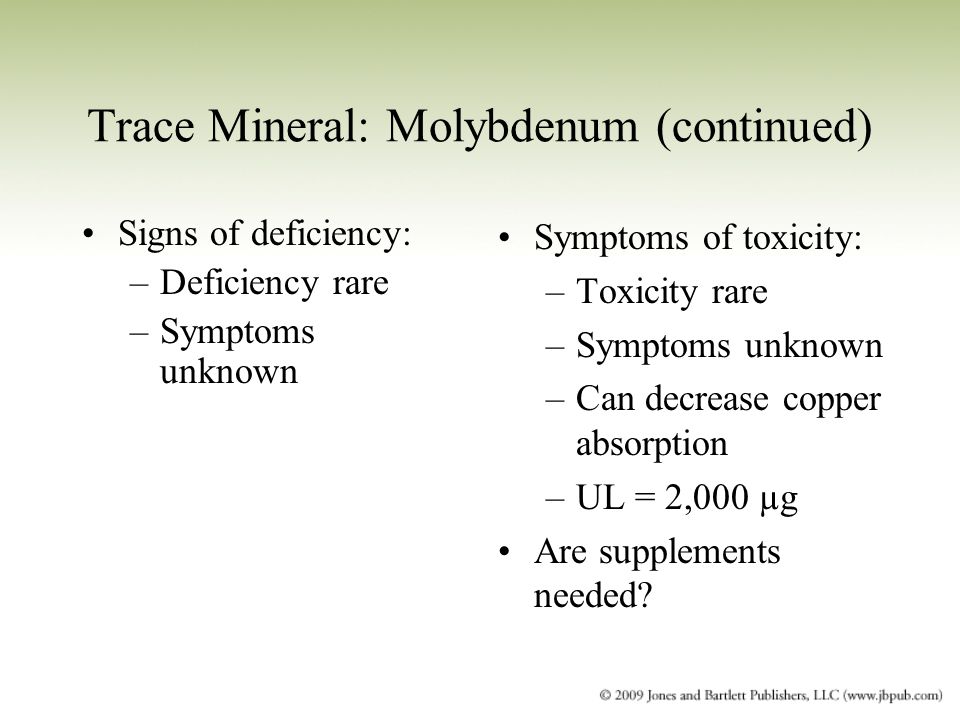 Trace Mineral: Molybdenum (continued)

• Signs of deficiency:
– Deficiency rare
– Symptoms unknown

• Symptoms of toxicity:
– Toxicity rare
– Symptoms unknown
– Can decrease copper absorption
– UL = 2,000 μg
• Are supplements needed?

© 2009 Jones and Bartlett Publishers, LLC (www.jbpub.com)